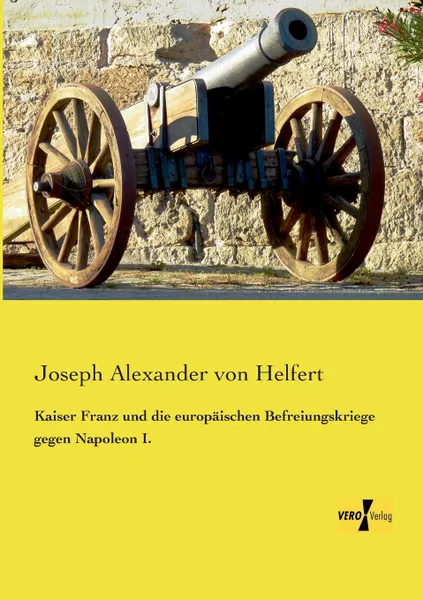 Joseph Alexander von Helfert

Kaiser Franz und die europäischen Befreiungskriege gegen Napoleon I.

VERO Verlag